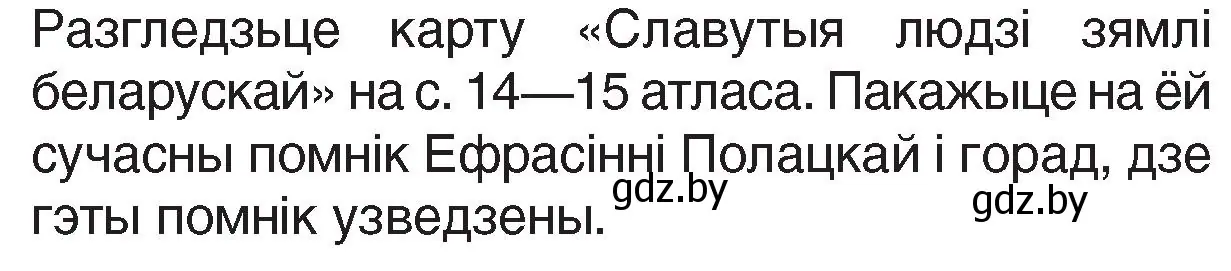 Разгледзьце карту «Славутыя людзі зямлі беларускай» на с. 14—15 атласа. Пакажыце на ёй сучасны помнік Ефрасінні Полацкай і горад, дзе гэты помнік узведзены.

gdz.by gdz.by